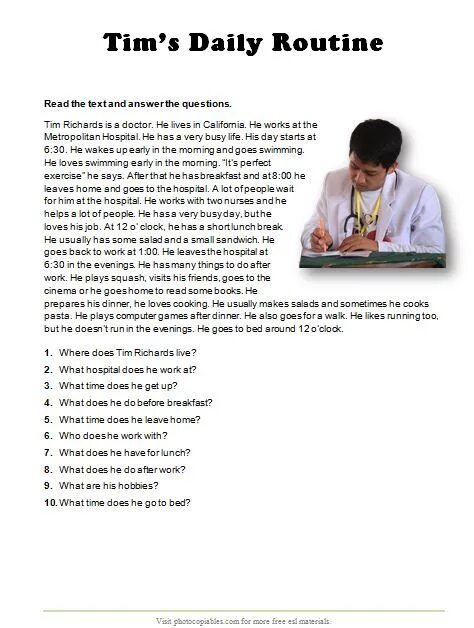 Tim's Daily Routine

Read the text and answer the questions.

Tim Richards is a doctor. He lives in California. He works at the Metropolitan Hospital. He has a very busy life. His day starts at 6:30. He wakes up early in the morning and goes swimming. He loves swimming early in the morning. "It's perfect exercise" he says. After that he has breakfast and at 8:00 he leaves home and goes to the hospital. A lot of people wait for him at the hospital. He works with two nurses and he helps a lot of people. He has a very busy day, but he loves his job. At 12 o' clock, he has a short lunch break. He usually has some salad and a small sandwich. He goes back to work at 1:00. He leaves the hospital at 6:30 in the evenings. He has many things to do after work. He plays squash, visits his friends, goes to the cinema or he goes home to read some books. He prepares his dinner, he loves cooking. He usually makes salads and sometimes he cooks pasta. He plays computer games after dinner. He also goes for a walk. He likes running too, but he doesn't run in the evenings. He goes to bed around 12 o'clock.

1. Where does Tim Richards live?
2. What hospital does he work at?
3. What time does he get up?
4. What does he do before breakfast?
5. What time does he leave home?
6. Who does he work with?
7. What does he have for lunch?
8. What does he do after work?
9. What are his hobbies?
10. What time does he go to bed?

Visit photocopiables.com for more free esl materials.